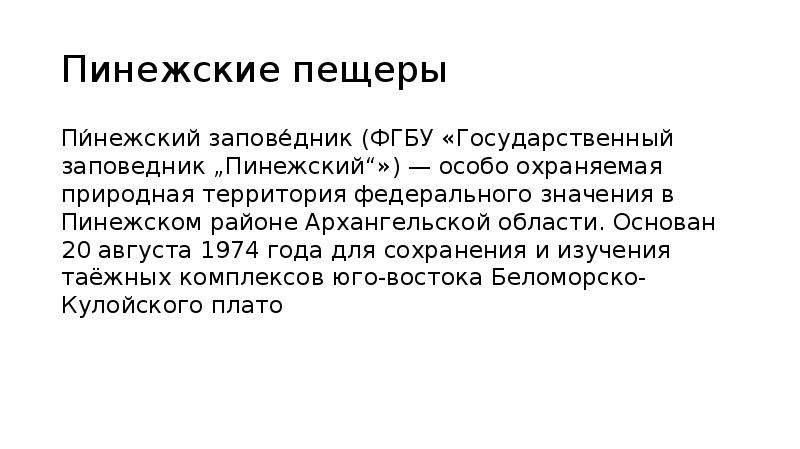 Пинежские пещеры

Пи́нежский запове́дник (ФГБУ «Государственный заповедник „Пинежский“») — особо охраняемая природная территория федерального значения в Пинежском районе Архангельской области. Основан 20 августа 1974 года для сохранения и изучения таёжных комплексов юго-востока Беломорско-Кулойского плато